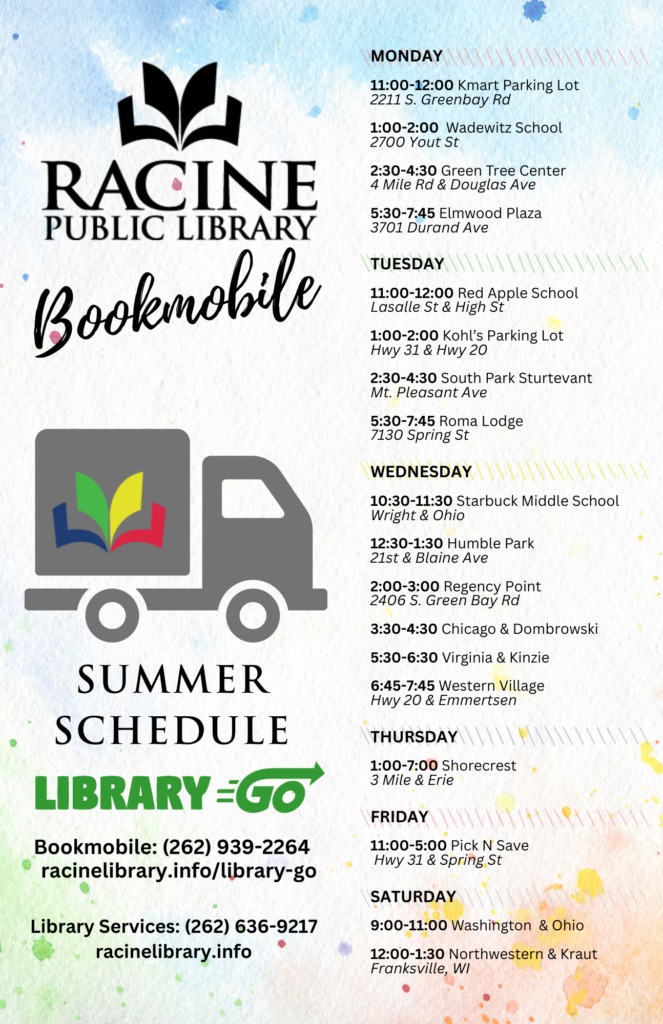 RACINE
PUBLIC LIBRARY
Bookmobile

SUMMER
SCHEDULE

LIBRARY GO

Bookmobile: (262) 939-2264
racinelibrary.info/library-go

Library Services: (262) 636-9217
racinelibrary.info

MONDAY

11:00-12:00 Kmart Parking Lot
2211 S. Greenbay Rd

1:00-2:00 Wadewitz School
2700 Yout St

2:30-4:30 Green Tree Center
4 Mile Rd & Douglas Ave

5:30-7:45 Elmwood Plaza
3701 Durand Ave

TUESDAY

11:00-12:00 Red Apple School
Lasalle St & High St

1:00-2:00 Kohl's Parking Lot
Hwy 31 & Hwy 20

2:30-4:30 South Park Sturtevant
Mt. Pleasant Ave

5:30-7:45 Roma Lodge
7130 Spring St

WEDNESDAY

10:30-11:30 Starbuck Middle School
Wright & Ohio

12:30-1:30 Humble Park
21st & Blaine Ave

2:00-3:00 Regency Point
2406 S. Green Bay Rd

3:30-4:30 Chicago & Dombrowski

5:30-6:30 Virginia & Kinzie

6:45-7:45 Western Village
Hwy 20 & Emmertsen

THURSDAY

1:00-7:00 Shorecrest
3 Mile & Erie

FRIDAY

11:00-5:00 Pick N Save
Hwy 31 & Spring St

SATURDAY

9:00-11:00 Washington & Ohio

12:00-1:30 Northwestern & Kraut
Franksville, WI